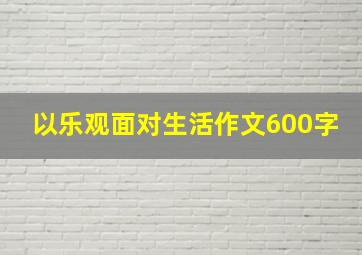 以乐观面对生活作文600字